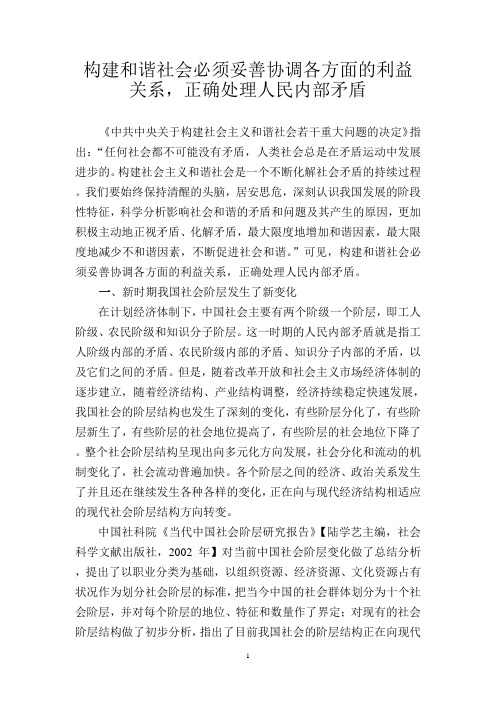 构建和谐社会必须妥善协调各方面的利益关系，正确处理人民内部矛盾

《中共中央关于构建社会主义和谐社会若干重大问题的决定》指出：“任何社会都不可能没有矛盾，人类社会总是在矛盾运动中发展进步的。构建社会主义和谐社会是一个不断化解社会矛盾的持续过程。我们要始终保持清醒的头脑，居安思危，深刻认识我国发展的阶段性特征，科学分析影响社会和谐的矛盾和问题及其产生的原因，更加积极主动地正视矛盾、化解矛盾，最大限度地增加和谐因素，最大限度地减少不和谐因素，不断促进社会和谐。”可见，构建和谐社会必须妥善协调各方面的利益关系，正确处理人民内部矛盾。

一、新时期我国社会阶层发生了新变化

在计划经济体制下，中国社会主要有两个阶级一个阶层，即工人阶级、农民阶级和知识分子阶层。这一时期的人民内部矛盾就是指工人阶级内部的矛盾、农民阶级内部的矛盾、知识分子内部的矛盾，以及它们之间的矛盾。但是，随着改革开放和社会主义市场经济体制的逐步建立，随着经济结构、产业结构调整，经济持续稳定快速发展，我国社会的阶层结构也发生了深刻的变化，有些阶层分化了，有些阶层新生了，有些阶层的社会地位提高了，有些阶层的社会地位下降了。整个社会阶层结构呈现出向多元化方向发展，社会分化和流动的机制变化了，社会流动普遍加快。各个阶层之间的经济、政治关系发生了并且还在继续发生各种各样的变化，正在向与现代经济结构相适应的现代社会阶层结构方向转变。

中国社科院《当代中国社会阶层研究报告》【陆学艺主编，社会科学文献出版社，2002 年】对当前中国社会阶层变化做了总结分析，提出了以职业分类为基础，以组织资源、经济资源、文化资源占有状况作为划分社会阶层的标准，把当今中国的社会群体划分为十个社会阶层，并对每个阶层的地位、特征和数量作了界定；对现有的社会阶层结构做了初步分析，指出了目前我国社会的阶层结构正在向现代

1